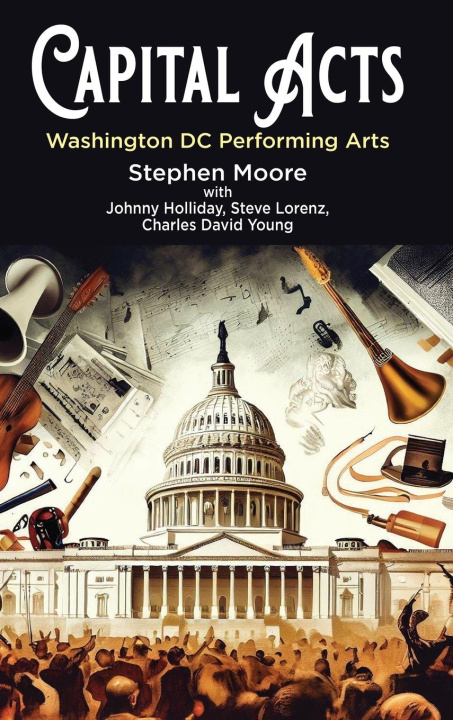 CAPITAL ACTS

Washington DC Performing Arts

Stephen Moore
with
Johnny Holliday, Steve Lorenz,
Charles David Young